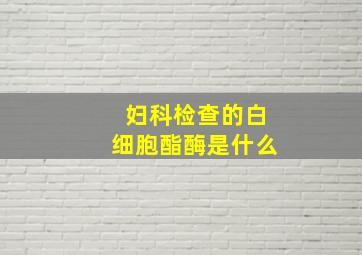 妇科检查的白细胞酯酶是什么